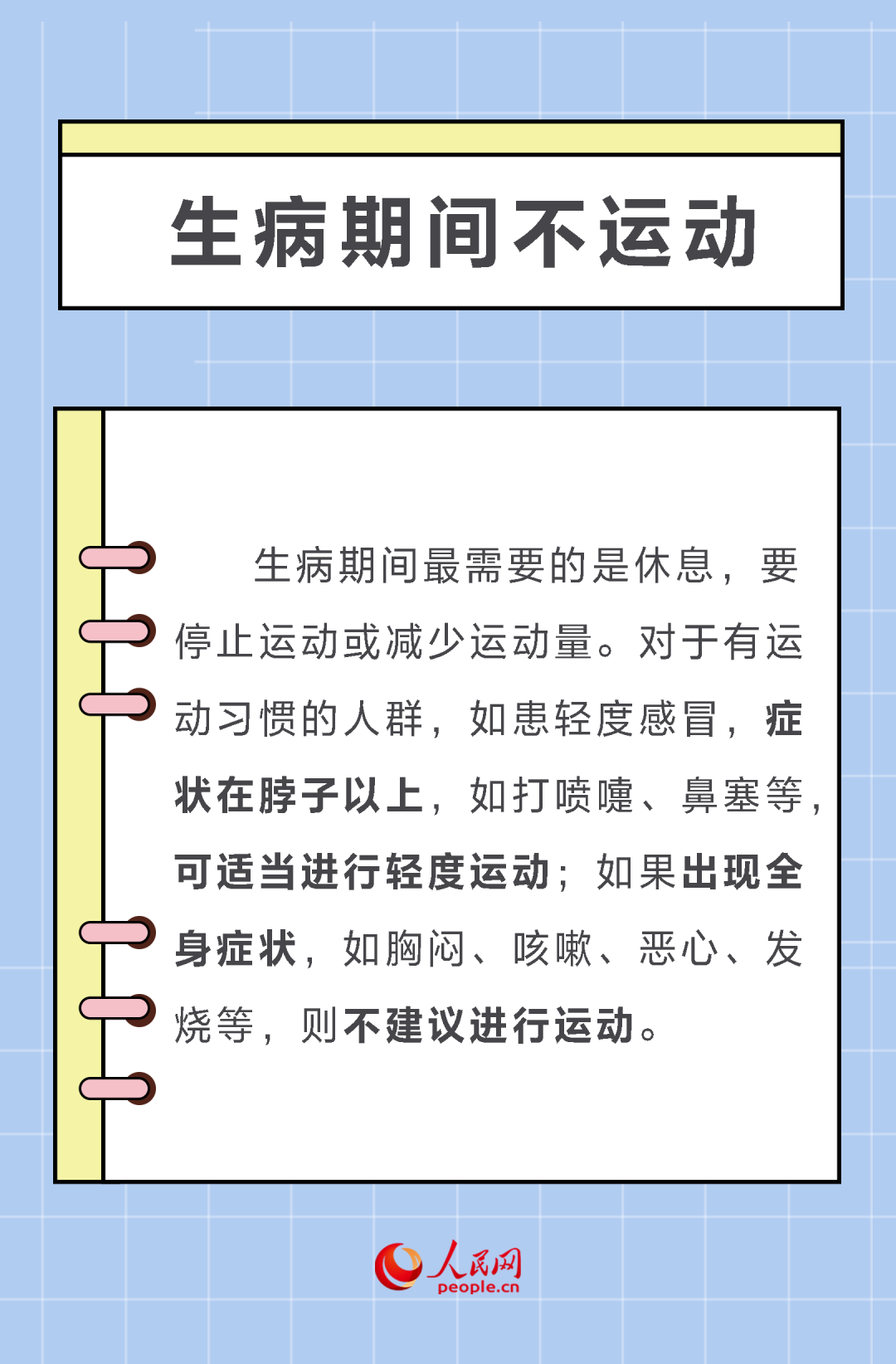 生病期间不运动

生病期间最需要的是休息，要停止运动或减少运动量。对于有运动习惯的人群，如患轻度感冒，症状在脖子以上，如打喷嚏、鼻塞等，可适当进行轻度运动；如果出现全身症状，如胸闷、咳嗽、恶心、发烧等，则不建议进行运动。

人民网
people.cn